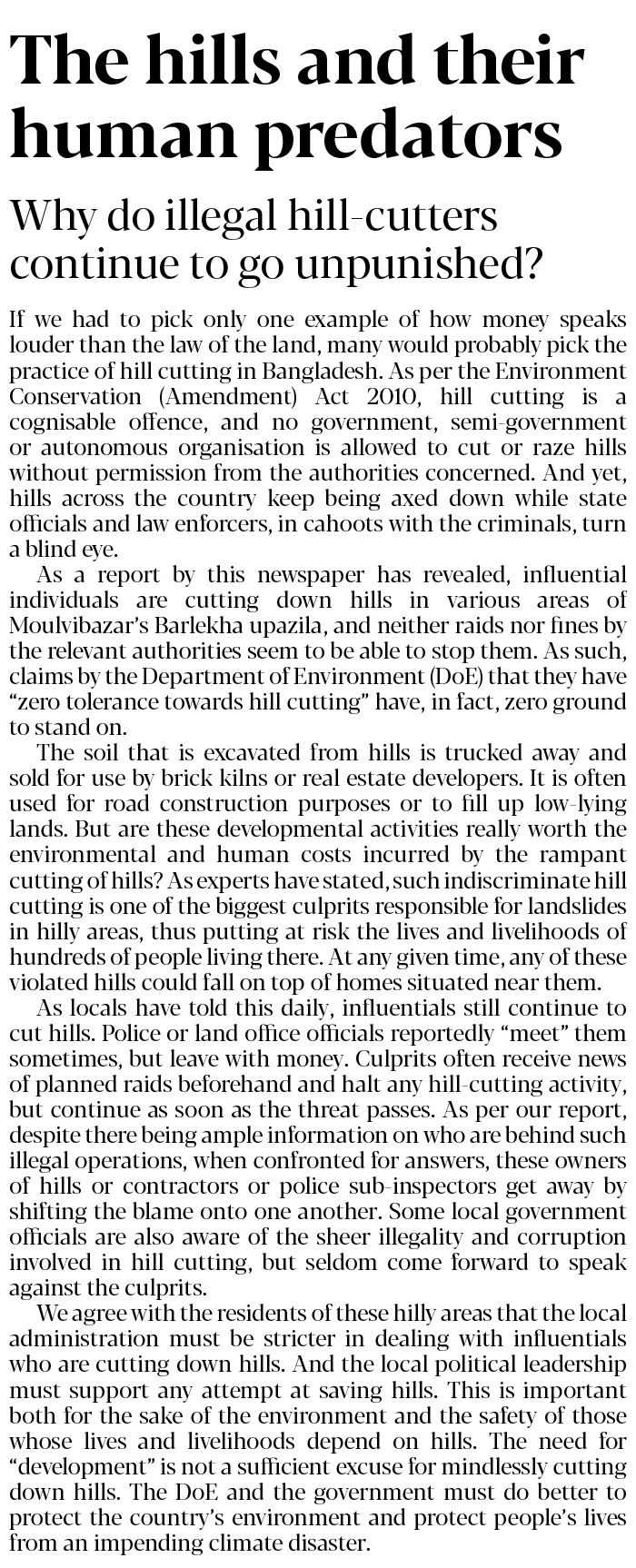 The hills and their human predators

Why do illegal hill-cutters continue to go unpunished?

If we had to pick only one example of how money speaks louder than the law of the land, many would probably pick the practice of hill cutting in Bangladesh. As per the Environment Conservation (Amendment) Act 2010, hill cutting is a cognisable offence, and no government, semi-government or autonomous organisation is allowed to cut or raze hills without permission from the authorities concerned. And yet, hills across the country keep being axed down while state officials and law enforcers, in cahoots with the criminals, turn a blind eye.

As a report by this newspaper has revealed, influential individuals are cutting down hills in various areas of Moulvibazar's Barlekha upazila, and neither raids nor fines by the relevant authorities seem to be able to stop them. As such, claims by the Department of Environment (DoE) that they have "zero tolerance towards hill cutting" have, in fact, zero ground to stand on.

The soil that is excavated from hills is trucked away and sold for use by brick kilns or real estate developers. It is often used for road construction purposes or to fill up low-lying lands. But are these developmental activities really worth the environmental and human costs incurred by the rampant cutting of hills? As experts have stated, such indiscriminate hill cutting is one of the biggest culprits responsible for landslides in hilly areas, thus putting at risk the lives and livelihoods of hundreds of people living there. At any given time, any of these violated hills could fall on top of homes situated near them.

As locals have told this daily, influentials still continue to cut hills. Police or land office officials reportedly "meet" them sometimes, but leave with money. Culprits often receive news of planned raids beforehand and halt any hill-cutting activity, but continue as soon as the threat passes. As per our report, despite there being ample information on who are behind such illegal operations, when confronted for answers, these owners of hills or contractors or police sub-inspectors get away by shifting the blame onto one another. Some local government officials are also aware of the sheer illegality and corruption involved in hill cutting, but seldom come forward to speak against the culprits.

We agree with the residents of these hilly areas that the local administration must be stricter in dealing with influentials who are cutting down hills. And the local political leadership must support any attempt at saving hills. This is important both for the sake of the environment and the safety of those whose lives and livelihoods depend on hills. The need for "development" is not a sufficient excuse for mindlessly cutting down hills. The DoE and the government must do better to protect the country's environment and protect people's lives from an impending climate disaster.